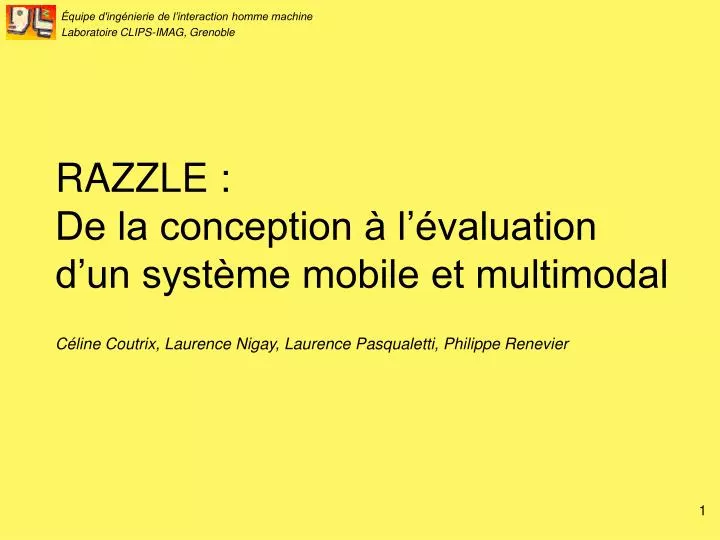 Équipe d'ingénierie de l'interaction homme machine
Laboratoire CLIPS-IMAG, Grenoble

RAZZLE :
De la conception à l'évaluation d'un système mobile et multimodal

Céline Coutrix, Laurence Nigay, Laurence Pasqualetti, Philippe Renevier

1